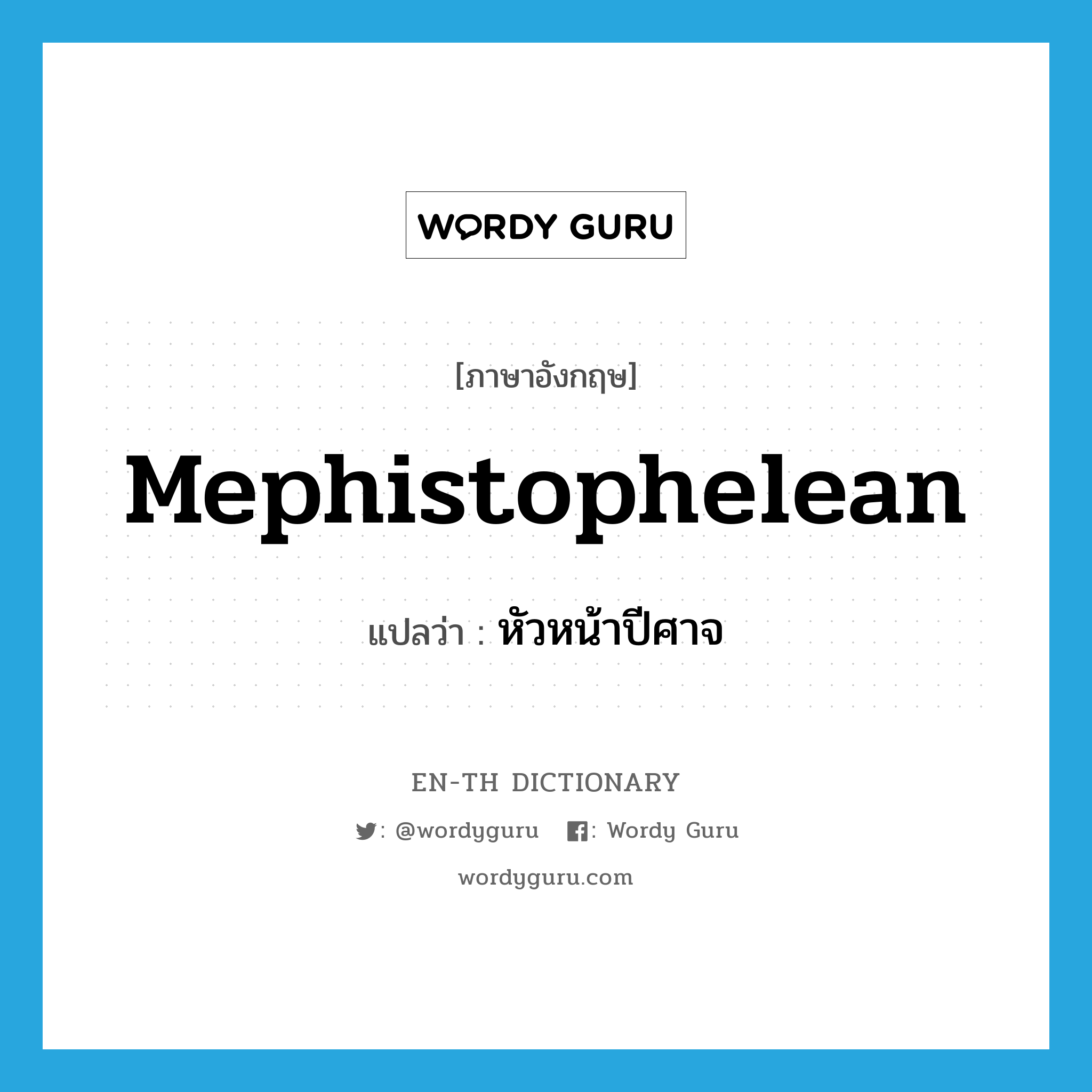 WORDY GURU

[ภาษาอังกฤษ]

Mephistophelean

แปลว่า : หัวหน้าปีศาจ

EN-TH DICTIONARY

: @wordyguru : Wordy Guru

wordyguru.com